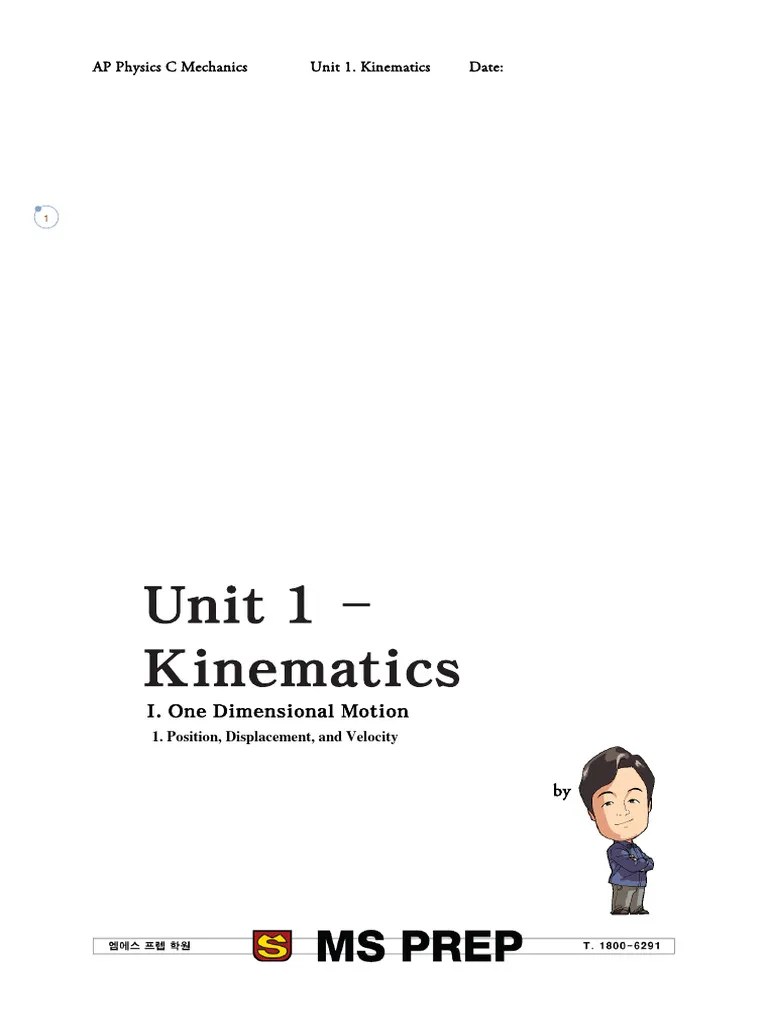 AP Physics C Mechanics Unit 1. Kinematics Date:

1

Unit 1 – Kinematics

I. One Dimensional Motion

1. Position, Displacement, and Velocity

by

엠에스 프렙 학원

S MS PREP

T. 1800-6291